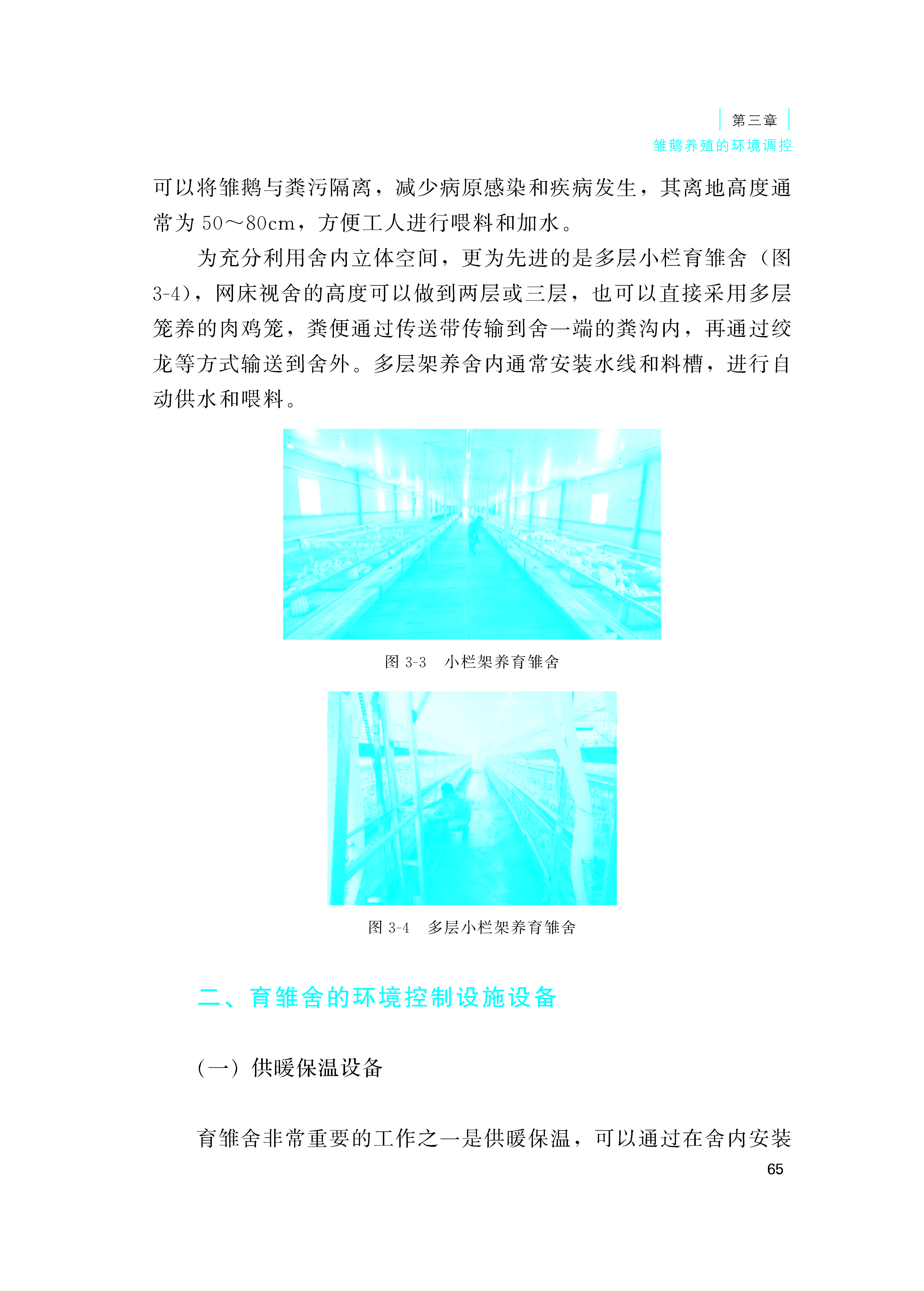 第三章
雏鹅养殖的环境调控

可以将雏鹅与粪污隔离，减少病原感染和疾病发生，其离地高度通常为50～80cm，方便工人进行喂料和加水。

为充分利用舍内立体空间，更为先进的是多层小栏育雏舍（图3-4），网床视舍的高度可以做到两层或三层，也可以直接采用多层笼养的肉鸡笼，粪便通过传送带传输到舍一端的粪沟内，再通过绞龙等方式输送到舍外。多层架养舍内通常安装水线和料槽，进行自动供水和喂料。

图3-3 小栏架养育雏舍

图3-4 多层小栏架养育雏舍

二、育雏舍的环境控制设施设备

（一）供暖保温设备

育雏舍非常重要的工作之一是供暖保温，可以通过在舍内安装

65